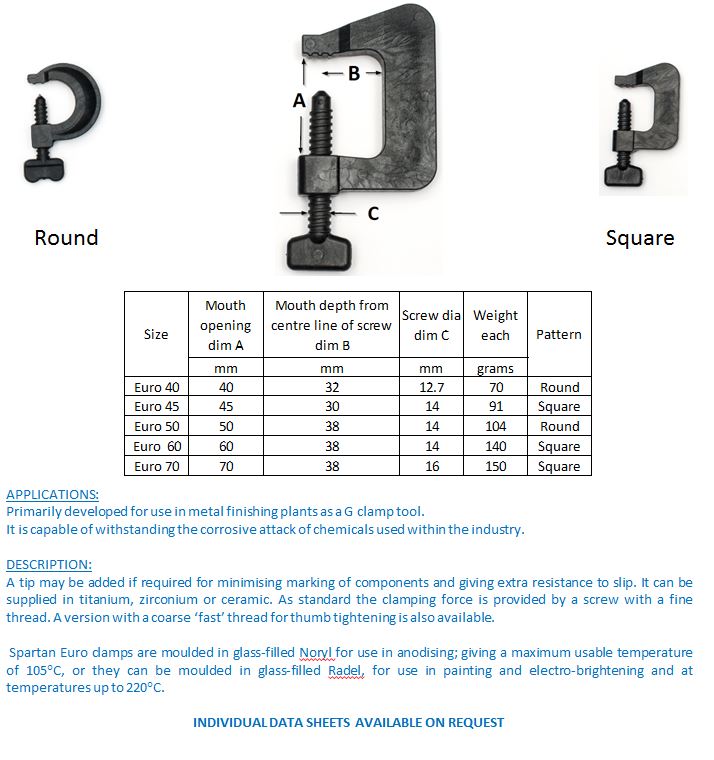 B

A

C

Round

Square

| Size | Mouth opening dim A | Mouth depth from centre line of screw dim B | Screw dia dim C | Weight each | Pattern |
|---|---|---|---|---|---|
| | mm | mm | mm | grams | |
| Euro 40 | 40 | 32 | 12.7 | 70 | Round |
| Euro 45 | 45 | 30 | 14 | 91 | Square |
| Euro 50 | 50 | 38 | 14 | 104 | Round |
| Euro 60 | 60 | 38 | 14 | 140 | Square |
| Euro 70 | 70 | 38 | 16 | 150 | Square |

APPLICATIONS:
Primarily developed for use in metal finishing plants as a G clamp tool.
It is capable of withstanding the corrosive attack of chemicals used within the industry.

DESCRIPTION:
A tip may be added if required for minimising marking of components and giving extra resistance to slip. It can be supplied in titanium, zirconium or ceramic. As standard the clamping force is provided by a screw with a fine thread. A version with a coarse 'fast' thread for thumb tightening is also available.

Spartan Euro clamps are moulded in glass-filled Noryl for use in anodising; giving a maximum usable temperature of 105°C, or they can be moulded in glass-filled Radel, for use in painting and electro-brightening and at temperatures up to 220°C.

INDIVIDUAL DATA SHEETS AVAILABLE ON REQUEST